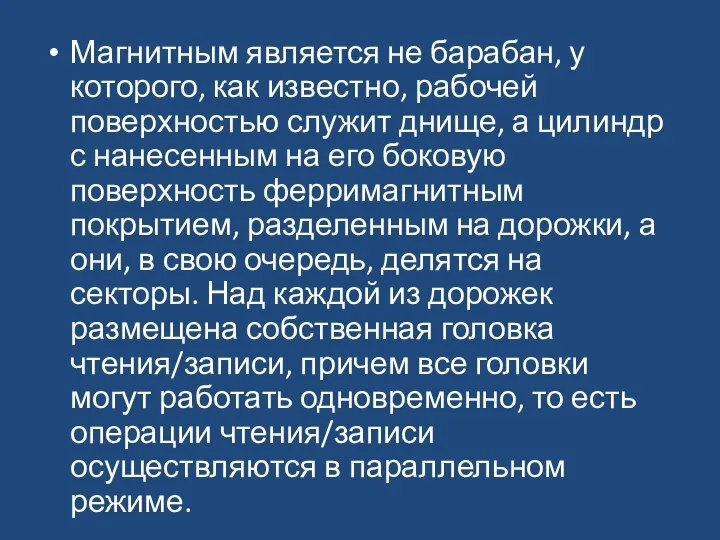 • Магнитным является не барабан, у которого, как известно, рабочей поверхностью служит днище, а цилиндр с нанесенным на его боковую поверхность ферримагнитным покрытием, разделенным на дорожки, а они, в свою очередь, делятся на секторы. Над каждой из дорожек размещена собственная головка чтения/записи, причем все головки могут работать одновременно, то есть операции чтения/записи осуществляются в параллельном режиме.